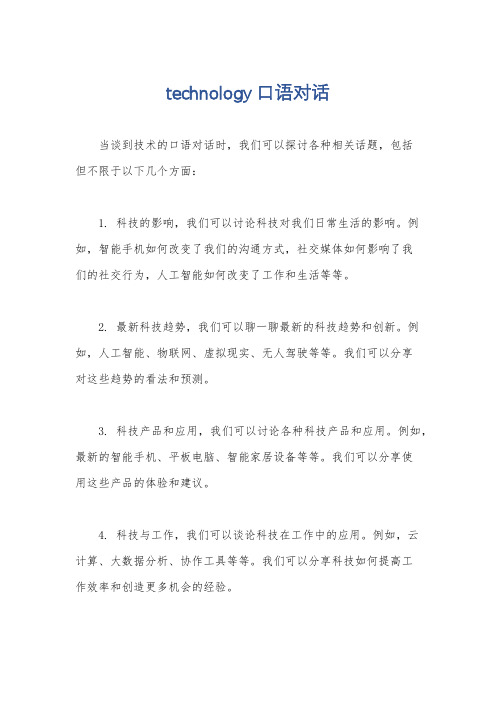 technology 口语对话

当谈到技术的口语对话时，我们可以探讨各种相关话题，包括但不限于以下几个方面：

1. 科技的影响，我们可以讨论科技对我们日常生活的影响。例如，智能手机如何改变了我们的沟通方式，社交媒体如何影响了我们的社交行为，人工智能如何改变了工作和生活等等。

2. 最新科技趋势，我们可以聊一聊最新的科技趋势和创新。例如，人工智能、物联网、虚拟现实、无人驾驶等等。我们可以分享对这些趋势的看法和预测。

3. 科技产品和应用，我们可以讨论各种科技产品和应用。例如，最新的智能手机、平板电脑、智能家居设备等等。我们可以分享使用这些产品的体验和建议。

4. 科技与工作，我们可以谈论科技在工作中的应用。例如，云计算、大数据分析、协作工具等等。我们可以分享科技如何提高工作效率和创造更多机会的经验。